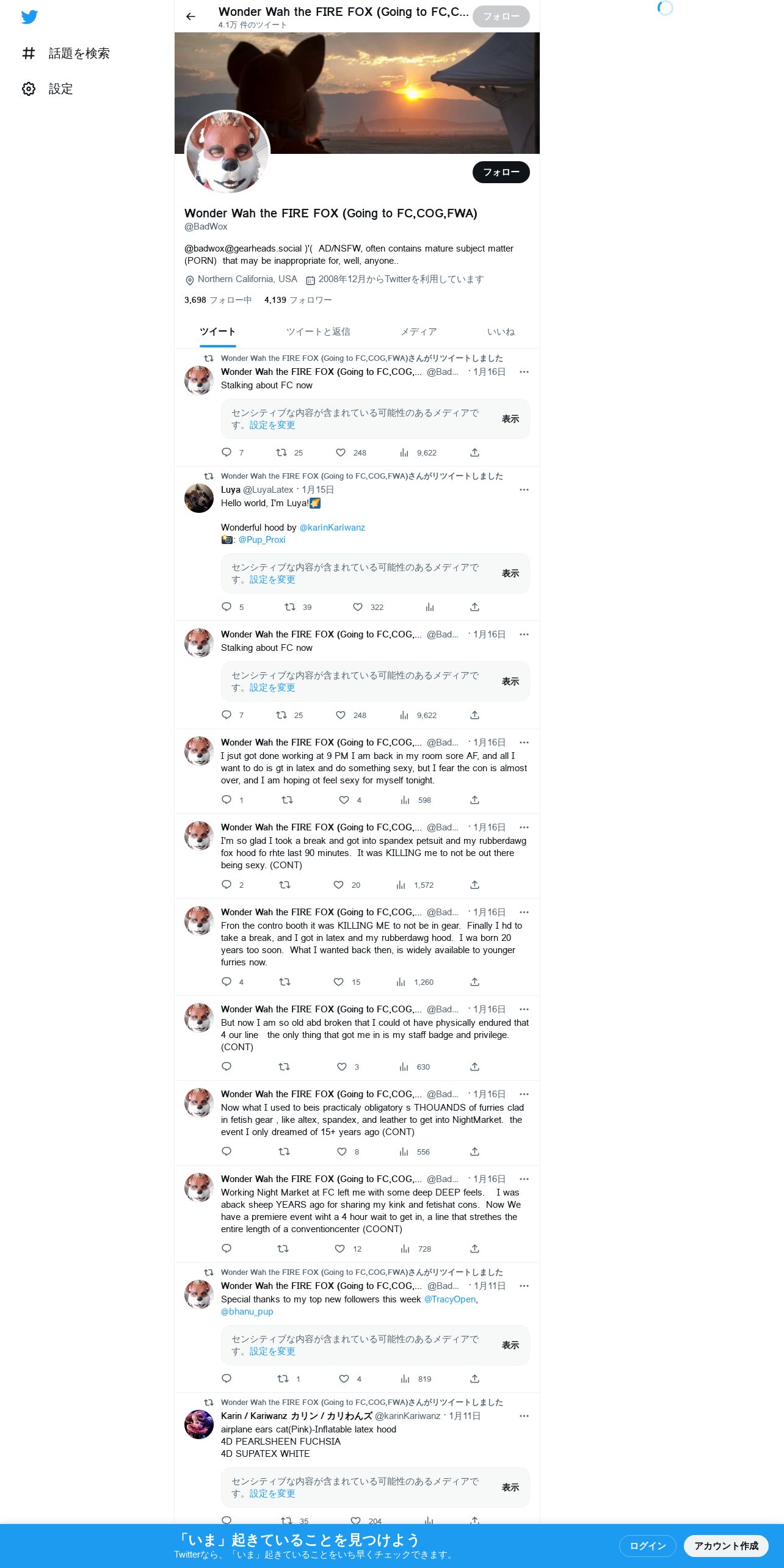 話題を検索
設定

Wonder Wah the FIRE FOX (Going to FC,C...
4.1万 件のツイート
フォロー

フォロー

Wonder Wah the FIRE FOX (Going to FC,COG,FWA)
@BadWox

@badwox@gearheads.social )'( AD/NSFW, often contains mature subject matter (PORN) that may be inappropriate for, well, anyone..

Northern California, USA 2008年12月からTwitterを利用しています

3,698 フォロー中 4,139 フォロワー

ツイート ツイートと返信 メディア いいね

Wonder Wah the FIRE FOX (Going to FC,COG,FWA)さんがリツイートしました
Wonder Wah the FIRE FOX (Going to FC,COG,... @Bad... · 1月16日
Stalking about FC now
センシティブな内容が含まれている可能性のあるメディアです。設定を変更 表示
7 25 248 9,622

Wonder Wah the FIRE FOX (Going to FC,COG,FWA)さんがリツイートしました
Luya @LuyaLatex · 1月15日
Hello world, I'm Luya!

Wonderful hood by @karinKariwanz
: @Pup_Proxi
センシティブな内容が含まれている可能性のあるメディアです。設定を変更 表示
5 39 322

Wonder Wah the FIRE FOX (Going to FC,COG,... @Bad... · 1月16日
Stalking about FC now
センシティブな内容が含まれている可能性のあるメディアです。設定を変更 表示
7 25 248 9,622

Wonder Wah the FIRE FOX (Going to FC,COG,... @Bad... · 1月16日
I jsut got done working at 9 PM I am back in my room sore AF, and all I want to do is gt in latex and do something sexy, but I fear the con is almost over, and I am hoping ot feel sexy for myself tonight.
1 4 598

Wonder Wah the FIRE FOX (Going to FC,COG,... @Bad... · 1月16日
I'm so glad I took a break and got into spandex petsuit and my rubberdawg fox hood fo rhte last 90 minutes. It was KILLING me to not be out there being sexy. (CONT)
2 20 1,572

Wonder Wah the FIRE FOX (Going to FC,COG,... @Bad... · 1月16日
Fron the contro booth it was KILLING ME to not be in gear. Finally I hd to take a break, and I got in latex and my rubberdawg hood. I wa born 20 years too soon. What I wanted back then, is widely available to younger furries now.
4 15 1,260

Wonder Wah the FIRE FOX (Going to FC,COG,... @Bad... · 1月16日
But now I am so old abd broken that I could ot have physically endured that 4 our line the only thing that got me in is my staff badge and privilege. (CONT)
3 630

Wonder Wah the FIRE FOX (Going to FC,COG,... @Bad... · 1月16日
Now what I used to beis practicaly obligatory s THOUANDS of furries clad in fetish gear , like altex, spandex, and leather to get into NightMarket. the event I only dreamed of 15+ years ago (CONT)
8 556

Wonder Wah the FIRE FOX (Going to FC,COG,... @Bad... · 1月16日
Working Night Market at FC left me with some deep DEEP feels. I was aback sheep YEARS ago for sharing my kink and fetishat cons. Now We have a premiere event wiht a 4 hour wait to get in, a line that strethes the entire length of a conventioncenter (COONT)
12 728

Wonder Wah the FIRE FOX (Going to FC,COG,FWA)さんがリツイートしました
Wonder Wah the FIRE FOX (Going to FC,COG,... @Bad... · 1月11日
Special thanks to my top new followers this week @TracyOpen, @bhanu_pup
センシティブな内容が含まれている可能性のあるメディアです。設定を変更 表示
1 4 819

Wonder Wah the FIRE FOX (Going to FC,COG,FWA)さんがリツイートしました
Karin / Kariwanz カリン / カリわんズ @karinKariwanz · 1月11日
airplane ears cat(Pink)-Inflatable latex hood
4D PEARLSHEEN FUCHSIA
4D SUPATEX WHITE
センシティブな内容が含まれている可能性のあるメディアです。設定を変更 表示
35 204

「いま」起きていることを見つけよう
Twitterなら、「いま」起きていることをいち早くチェックできます。
ログイン
アカウント作成